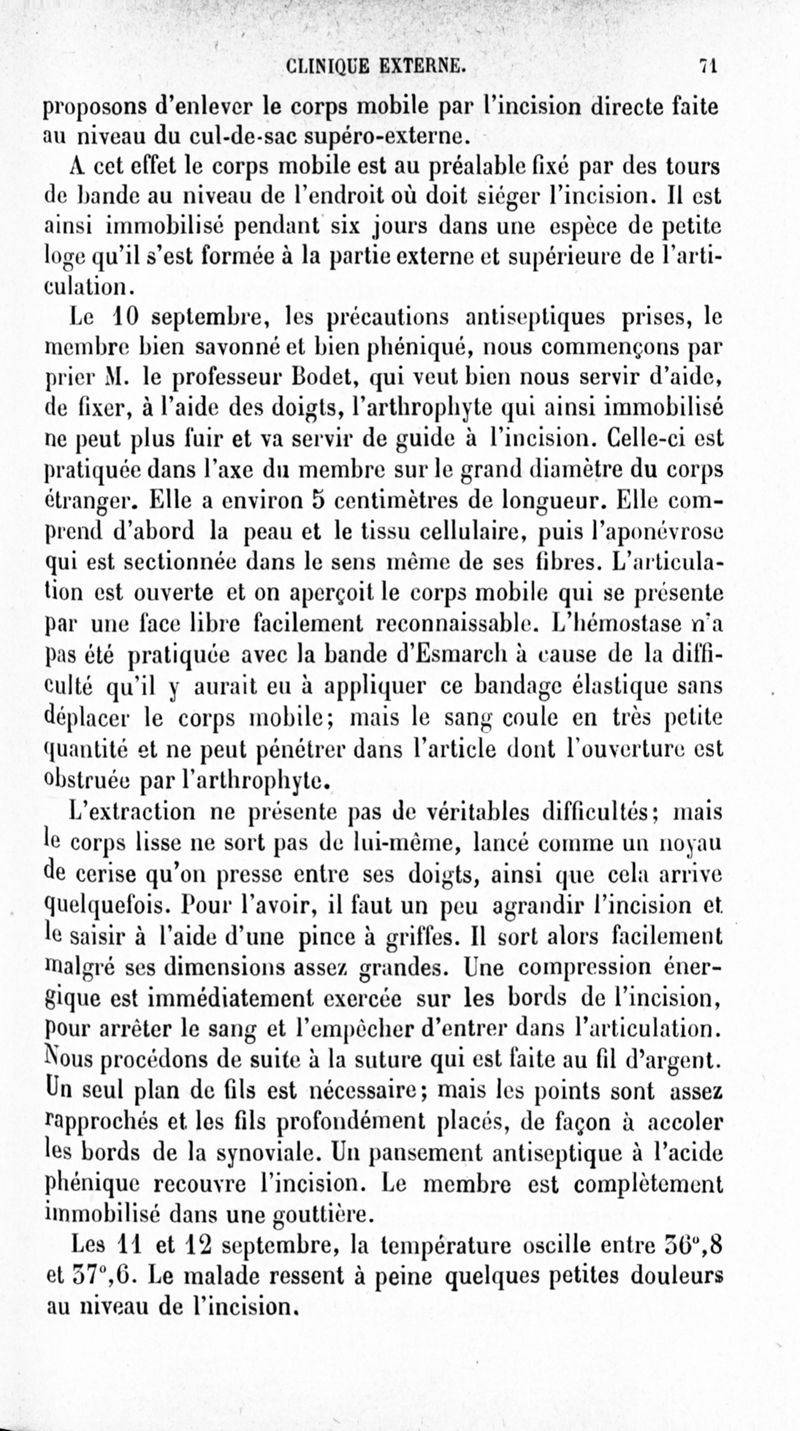 CLINIQUE EXTERNE. 71

proposons d'enlever le corps mobile par l'incision directe faite au niveau du cul-de-sac supéro-externe.

A cet effet le corps mobile est au préalable fixé par des tours de bande au niveau de l'endroit où doit siéger l'incision. Il est ainsi immobilisé pendant six jours dans une espèce de petite loge qu'il s'est formée à la partie externe et supérieure de l'articulation.

Le 10 septembre, les précautions antiseptiques prises, le membre bien savonné et bien phéniqué, nous commençons par prier M. le professeur Bodet, qui veut bien nous servir d'aide, de fixer, à l'aide des doigts, l'arthrophyte qui ainsi immobilisé ne peut plus fuir et va servir de guide à l'incision. Celle-ci est pratiquée dans l'axe du membre sur le grand diamètre du corps étranger. Elle a environ 5 centimètres de longueur. Elle comprend d'abord la peau et le tissu cellulaire, puis l'aponévrose qui est sectionnée dans le sens même de ses fibres. L'articulation est ouverte et on aperçoit le corps mobile qui se présente par une face libre facilement reconnaissable. L'hémostase n'a pas été pratiquée avec la bande d'Esmarch à cause de la difficulté qu'il y aurait eu à appliquer ce bandage élastique sans déplacer le corps mobile; mais le sang coule en très petite quantité et ne peut pénétrer dans l'article dont l'ouverture est obstruée par l'arthrophyte.

L'extraction ne présente pas de véritables difficultés; mais le corps lisse ne sort pas de lui-même, lancé comme un noyau de cerise qu'on presse entre ses doigts, ainsi que cela arrive quelquefois. Pour l'avoir, il faut un peu agrandir l'incision et le saisir à l'aide d'une pince à griffes. Il sort alors facilement malgré ses dimensions assez grandes. Une compression énergique est immédiatement exercée sur les bords de l'incision, pour arrêter le sang et l'empêcher d'entrer dans l'articulation. Nous procédons de suite à la suture qui est faite au fil d'argent. Un seul plan de fils est nécessaire; mais les points sont assez rapprochés et les fils profondément placés, de façon à accoler les bords de la synoviale. Un pansement antiseptique à l'acide phénique recouvre l'incision. Le membre est complètement immobilisé dans une gouttière.

Les 11 et 12 septembre, la température oscille entre 36°,8 et 37°,6. Le malade ressent à peine quelques petites douleurs au niveau de l'incision.